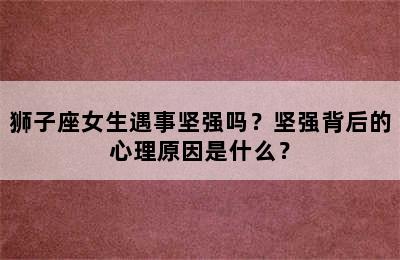 狮子座女生遇事坚强吗？坚强背后的心理原因是什么？